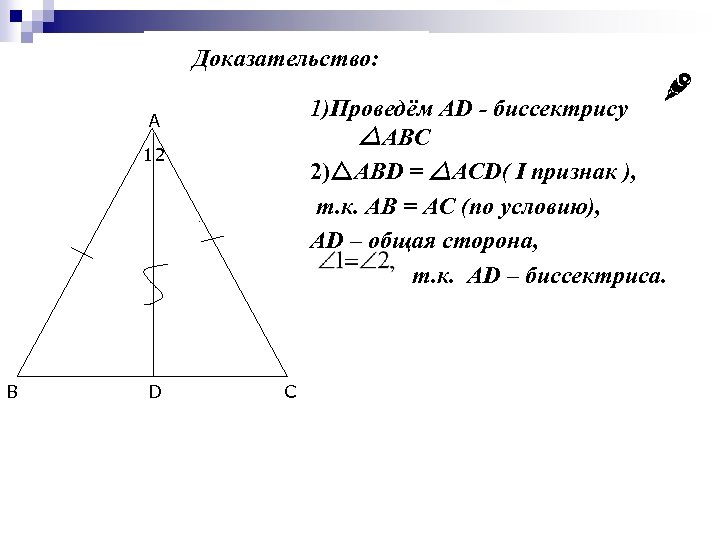 Доказательство:

1)Проведём AD - биссектрису $\triangle ABC$

2)$\triangle ABD = \triangle ACD$( I признак ),

т.к. AB = AC (по условию),

AD – общая сторона,

$\angle 1 = \angle 2$, т.к. AD – биссектриса.

A

1 2

B D C